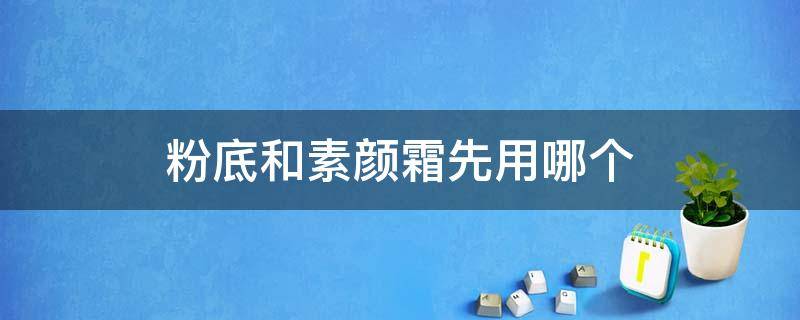 粉底和素颜霜先用哪个